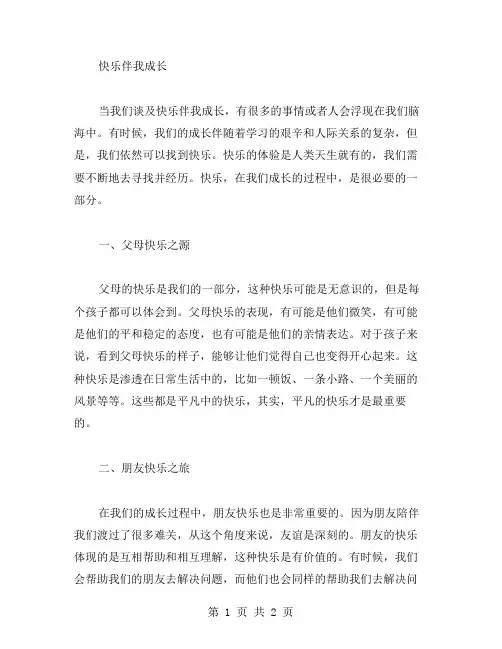 快乐伴我成长

当我们谈及快乐伴我成长，有很多的事情或者人会浮现在我们脑海中。有时候，我们的成长伴随着学习的艰辛和人际关系的复杂，但是，我们依然可以找到快乐。快乐的体验是人类天生就有的，我们需要不断地去寻找并经历。快乐，在我们成长的过程中，是很必要的一部分。

一、父母快乐之源

父母的快乐是我们的一部分，这种快乐可能是无意识的，但是每个孩子都可以体会到。父母快乐的表现，有可能是他们微笑，有可能是他们的平和稳定的态度，也有可能是他们的亲情表达。对于孩子来说，看到父母快乐的样子，能够让他们觉得自己也变得开心起来。这种快乐是渗透在日常生活中的，比如一顿饭、一条小路、一个美丽的风景等等。这些都是平凡中的快乐，其实，平凡的快乐才是最重要的。

二、朋友快乐之旅

在我们的成长过程中，朋友快乐也是非常重要的。因为朋友陪伴我们渡过了很多难关，从这个角度来说，友谊是深刻的。朋友的快乐体现的是互相帮助和相互理解，这种快乐是有价值的。有时候，我们会帮助我们的朋友去解决问题，而他们也会同样的帮助我们去解决问

第 1 页 共 2 页